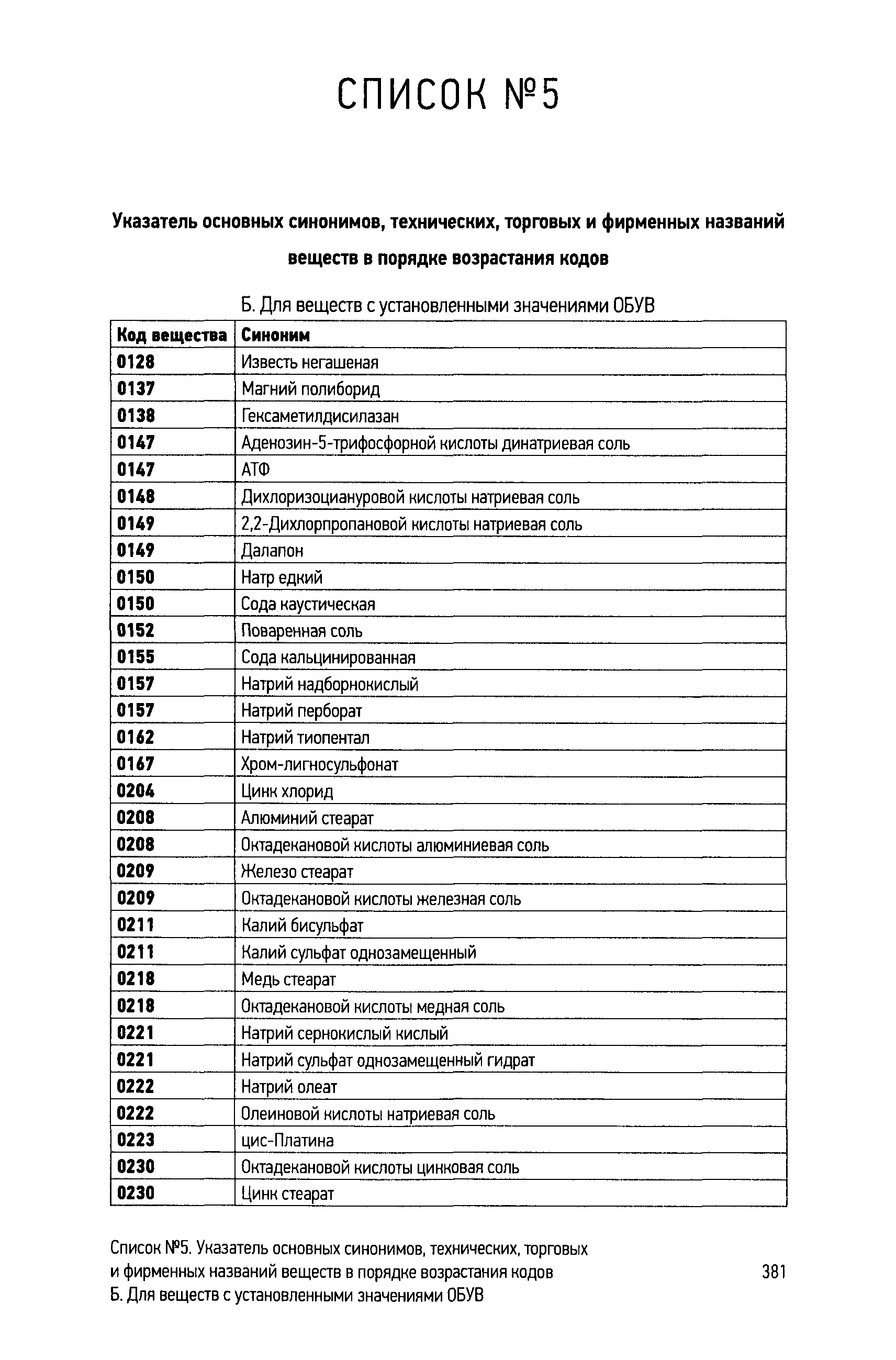 СПИСОК №5

Указатель основных синонимов, технических, торговых и фирменных названий веществ в порядке возрастания кодов

Б. Для веществ с установленными значениями ОБУВ

| Код вещества | Синоним |
|---|---|
| 0128 | Известь негашеная |
| 0137 | Магний полиборид |
| 0138 | Гексаметилдисилазан |
| 0147 | Аденозин-5-трифосфорной кислоты динатриевая соль |
| 0147 | АТФ |
| 0148 | Дихлоризоциануровой кислоты натриевая соль |
| 0149 | 2,2-Дихлорпропановой кислоты натриевая соль |
| 0149 | Далапон |
| 0150 | Натр едкий |
| 0150 | Сода каустическая |
| 0152 | Поваренная соль |
| 0155 | Сода кальцинированная |
| 0157 | Натрий надборнокислый |
| 0157 | Натрий перборат |
| 0162 | Натрий тиопентал |
| 0167 | Хром-лигносульфонат |
| 0204 | Цинк хлорид |
| 0208 | Алюминий стеарат |
| 0208 | Октадекановой кислоты алюминиевая соль |
| 0209 | Железо стеарат |
| 0209 | Октадекановой кислоты железная соль |
| 0211 | Калий бисульфат |
| 0211 | Калий сульфат однозамещенный |
| 0218 | Медь стеарат |
| 0218 | Октадекановой кислоты медная соль |
| 0221 | Натрий сернокислый кислый |
| 0221 | Натрий сульфат однозамещенный гидрат |
| 0222 | Натрий олеат |
| 0222 | Олеиновой кислоты натриевая соль |
| 0223 | цис-Платина |
| 0230 | Октадекановой кислоты цинковая соль |
| 0230 | Цинк стеарат |

Список №5. Указатель основных синонимов, технических, торговых и фирменных названий веществ в порядке возрастания кодов
Б. Для веществ с установленными значениями ОБУВ

381